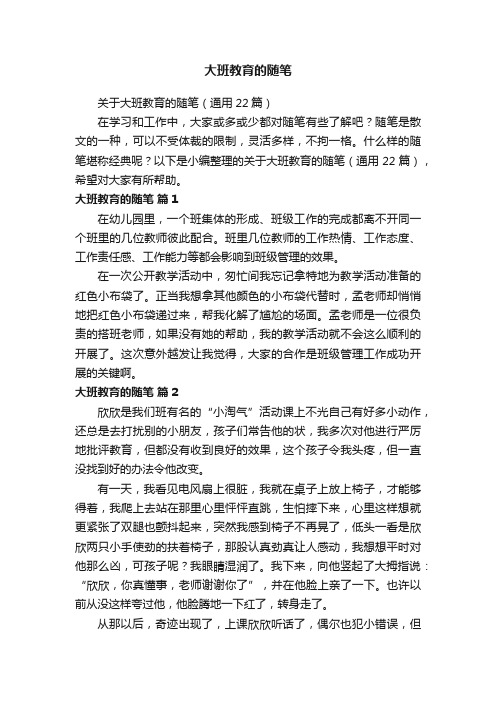 大班教育的随笔

关于大班教育的随笔（通用 22 篇）

在学习和工作中，大家或多或少都对随笔有些了解吧？随笔是散文的一种，可以不受体裁的限制，灵活多样，不拘一格。什么样的随笔堪称经典呢？以下是小编整理的关于大班教育的随笔（通用 22 篇），希望对大家有所帮助。

大班教育的随笔 篇 1

在幼儿园里，一个班集体的形成、班级工作的完成都离不开同一个班里的几位教师彼此配合。班里几位教师的工作热情、工作态度、工作责任感、工作能力等都会影响到班级管理的效果。

在一次公开教学活动中，匆忙间我忘记拿特地为教学活动准备的红色小布袋了。正当我想拿其他颜色的小布袋代替时，孟老师却悄悄地把红色小布袋递过来，帮我化解了尴尬的场面。孟老师是一位很负责的搭班老师，如果没有她的帮助，我的教学活动就不会这么顺利的开展了。这次意外越发让我觉得，大家的合作是班级管理工作成功开展的关键啊。

大班教育的随笔 篇 2

欣欣是我们班有名的“小淘气”活动课上不光自己有好多小动作，还总是去打扰别的小朋友，孩子们常告他的状，我多次对他进行严厉地批评教育，但都没有收到良好的效果，这个孩子令我头疼，但一直没找到好的办法令他改变。

有一天，我看见电风扇上很脏，我就在桌子上放上椅子，才能够得着，我爬上去站在那里心里怦怦直跳，生怕摔下来，心里这样想就更紧张了双腿也颤抖起来，突然我感到椅子不再晃了，低头一看是欣欣两只小手使劲的扶着椅子，那股认真劲真让人感动，我想想平时对他那么凶，可孩子呢？我眼睛湿润了。我下来，向他竖起了大拇指说：“欣欣，你真懂事，老师谢谢你了”，并在他脸上亲了一下。也许以前从没这样夸过他，他脸腾地一下红了，转身走了。

从那以后，奇迹出现了，上课欣欣听话了，偶尔也犯小错误，但